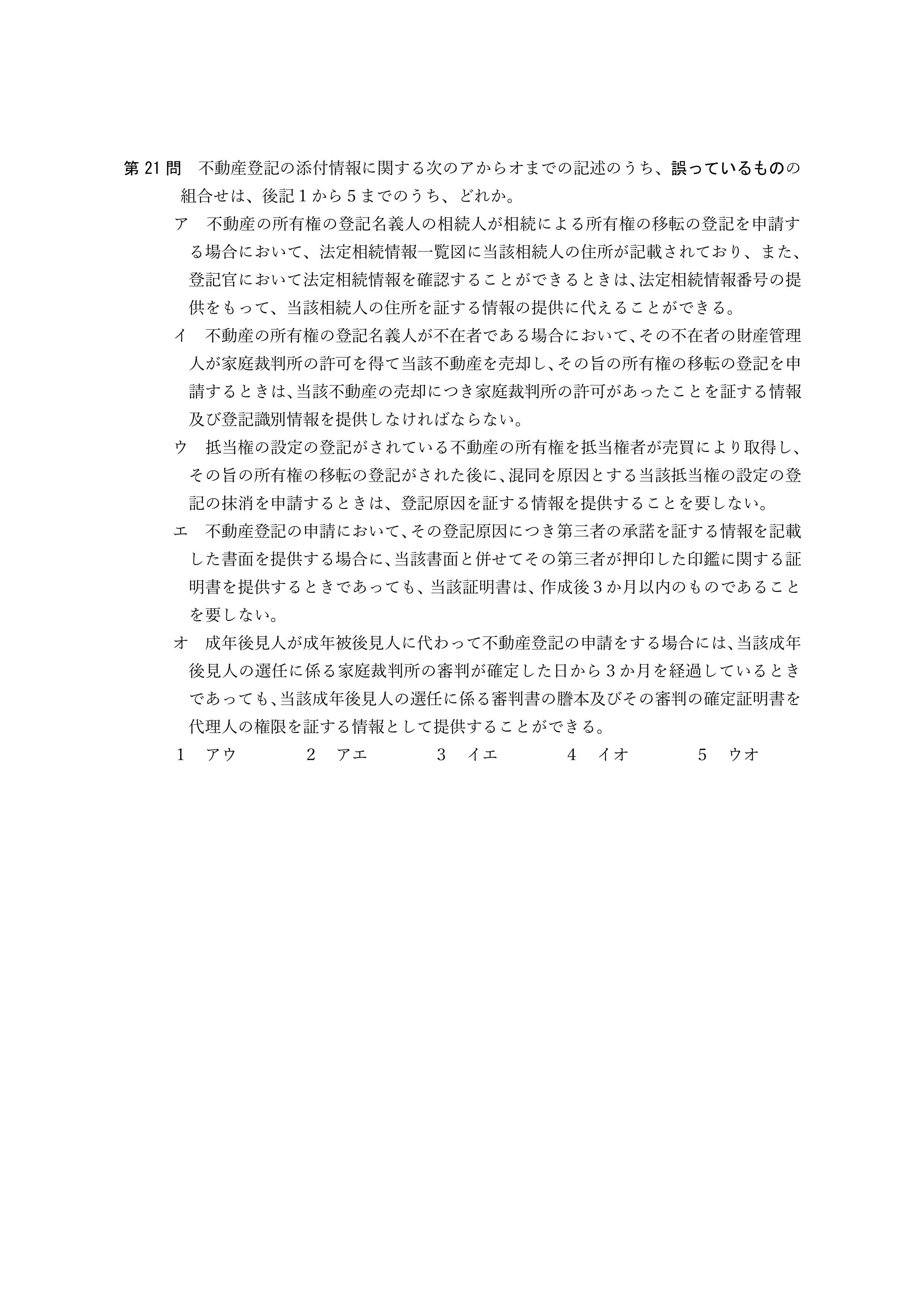 第21問　不動産登記の添付情報に関する次のアからオまでの記述のうち、誤っているものの組合せは、後記1から5までのうち、どれか。

ア　不動産の所有権の登記名義人の相続人が相続による所有権の移転の登記を申請する場合において、法定相続情報一覧図に当該相続人の住所が記載されており、また、登記官において法定相続情報を確認することができるときは、法定相続情報番号の提供をもって、当該相続人の住所を証する情報の提供に代えることができる。

イ　不動産の所有権の登記名義人が不在者である場合において、その不在者の財産管理人が家庭裁判所の許可を得て当該不動産を売却し、その旨の所有権の移転の登記を申請するときは、当該不動産の売却につき家庭裁判所の許可があったことを証する情報及び登記識別情報を提供しなければならない。

ウ　抵当権の設定の登記がされている不動産の所有権を抵当権者が売買により取得し、その旨の所有権の移転の登記がされた後に、混同を原因とする当該抵当権の設定の登記の抹消を申請するときは、登記原因を証する情報を提供することを要しない。

エ　不動産登記の申請において、その登記原因につき第三者の承諾を証する情報を記載した書面を提供する場合に、当該書面と併せてその第三者が押印した印鑑に関する証明書を提供するときであっても、当該証明書は、作成後3か月以内のものであることを要しない。

オ　成年後見人が成年被後見人に代わって不動産登記の申請をする場合には、当該成年後見人の選任に係る家庭裁判所の審判が確定した日から3か月を経過しているときであっても、当該成年後見人の選任に係る審判書の謄本及びその審判の確定証明書を代理人の権限を証する情報として提供することができる。

1　アウ　2　アエ　3　イエ　4　イオ　5　ウオ